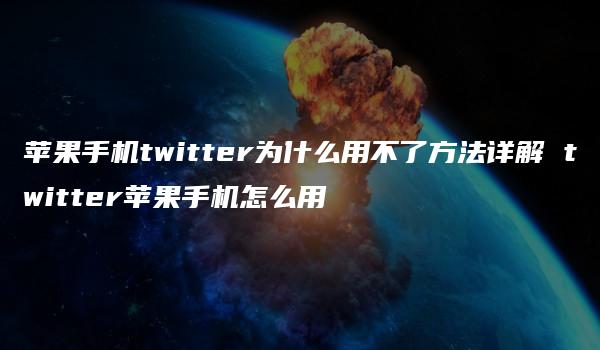 苹果手机twitter为什么用不了方法详解 twitter苹果手机怎么用